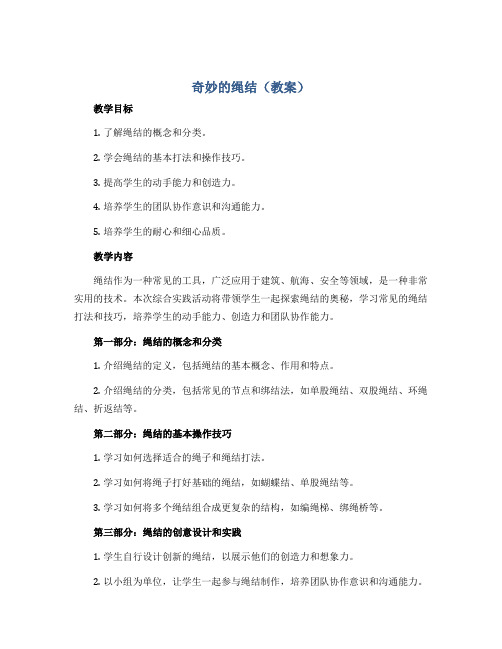 奇妙的绳结（教案）

教学目标

1. 了解绳结的概念和分类。

2. 学会绳结的基本打法和操作技巧。

3. 提高学生的动手能力和创造力。

4. 培养学生的团队协作意识和沟通能力。

5. 培养学生的耐心和细心品质。

教学内容

绳结作为一种常见的工具，广泛应用于建筑、航海、安全等领域，是一种非常实用的技术。本次综合实践活动将带领学生一起探索绳结的奥秘，学习常见的绳结打法和技巧，培养学生的动手能力、创造力和团队协作能力。

第一部分：绳结的概念和分类

1. 介绍绳结的定义，包括绳结的基本概念、作用和特点。

2. 介绍绳结的分类，包括常见的节点和绑结法，如单股绳结、双股绳结、环绳结、折返结等。

第二部分：绳结的基本操作技巧

1. 学习如何选择适合的绳子和绳结打法。

2. 学习如何将绳子打好基础的绳结，如蝴蝶结、单股绳结等。

3. 学习如何将多个绳结组合成更复杂的结构，如编绳梯、绑绳桥等。

第三部分：绳结的创意设计和实践

1. 学生自行设计创新的绳结，以展示他们的创造力和想象力。

2. 以小组为单位，让学生一起参与绳结制作，培养团队协作意识和沟通能力。